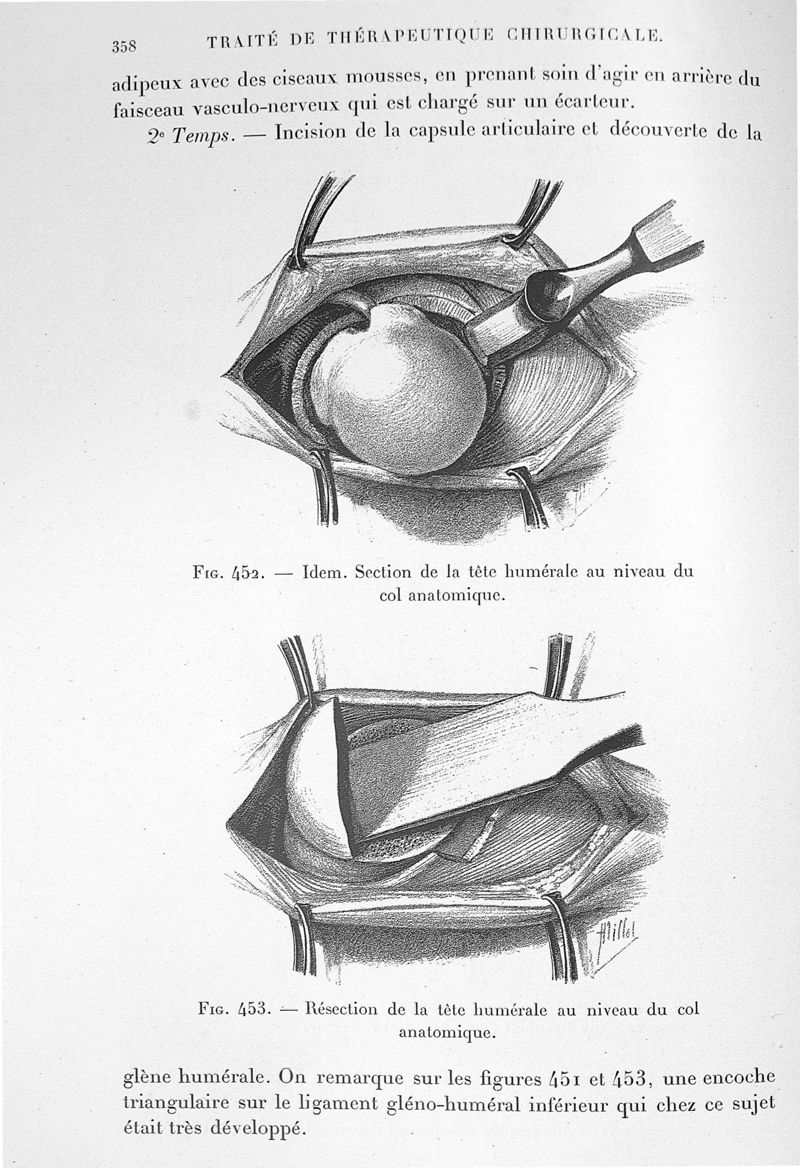 358 TRAITÉ DE THÉRAPEUTIQUE CHIRURGICALE.

adipeux avec des ciseaux mousses, en prenant soin d'agir en arrière du faisceau vasculo-nerveux qui est chargé sur un écarteur.

2e Temps. — Incision de la capsule articulaire et découverte de la

Fig. 452. — Idem. Section de la tête humérale au niveau du col anatomique.

Fig. 453. — Résection de la tête humérale au niveau du col anatomique.

glène humérale. On remarque sur les figures 451 et 453, une encoche triangulaire sur le ligament gléno-huméral inférieur qui chez ce sujet était très développé.